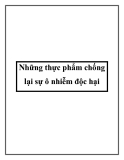 Những thực phẩm chống lại sự ô nhiễm độc hại